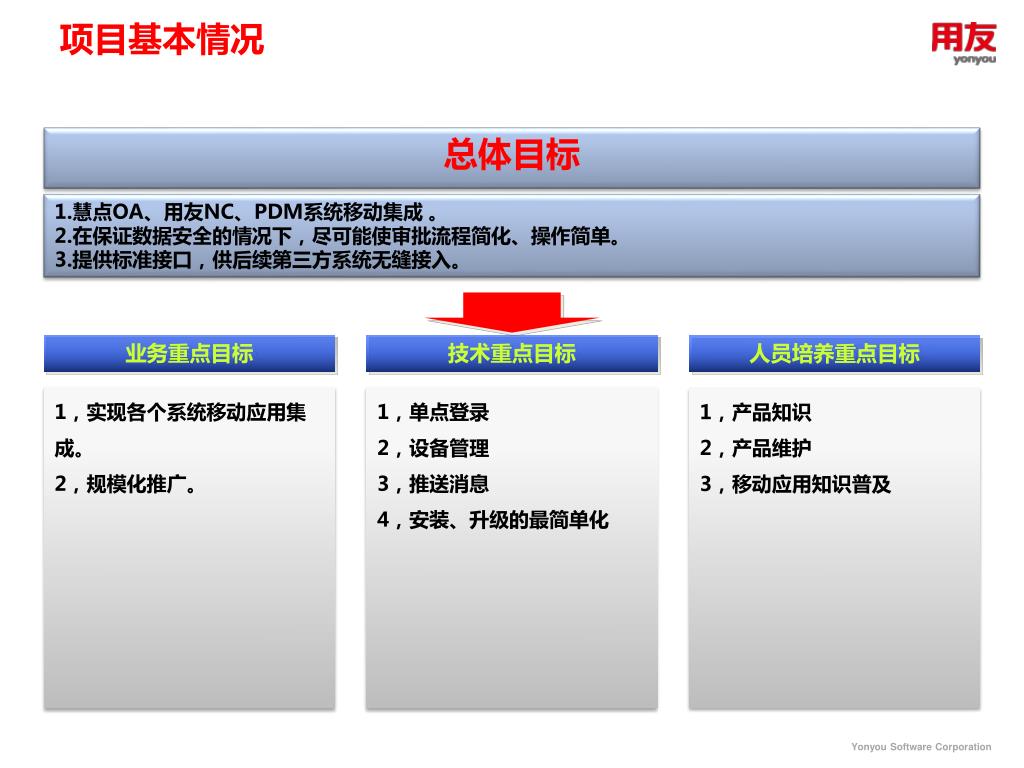 项目基本情况

用友
yonyou

总体目标

1.慧点OA、用友NC、PDM系统移动集成 。
2.在保证数据安全的情况下，尽可能使审批流程简化、操作简单。
3.提供标准接口，供后续第三方系统无缝接入。

业务重点目标

1，实现各个系统移动应用集成。
2，规模化推广。

技术重点目标

1，单点登录
2，设备管理
3，推送消息
4，安装、升级的最简单化

人员培养重点目标

1，产品知识
2，产品维护
3，移动应用知识普及

Yonyou Software Corporation